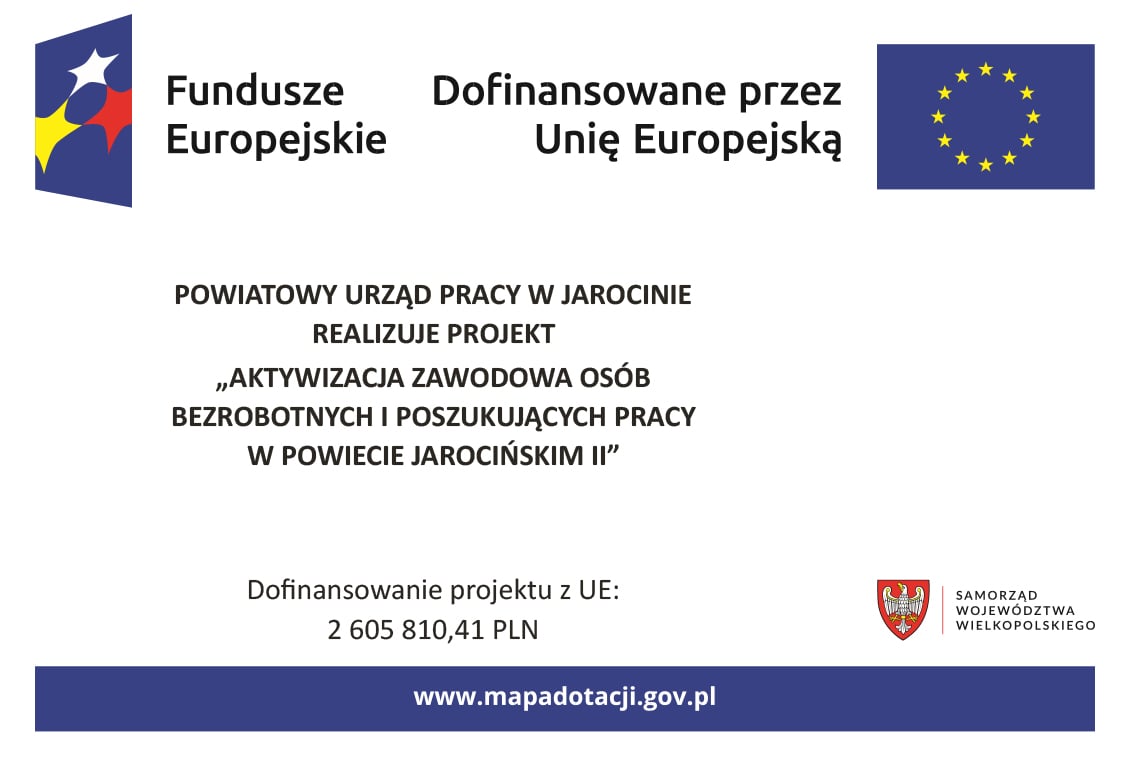 Fundusze
Europejskie

Dofinansowane przez
Unię Europejską

POWIATOWY URZĄD PRACY W JAROCINIE
REALIZUJE PROJEKT
„AKTYWIZACJA ZAWODOWA OSÓB BEZROBOTNYCH I POSZUKUJĄCYCH PRACY W POWIECIE JAROCIŃSKIM II”

Dofinansowanie projektu z UE:
2 605 810,41 PLN

SAMORZĄD
WOJEWÓDZTWA
WIELKOPOLSKIEGO

www.mapadotacji.gov.pl